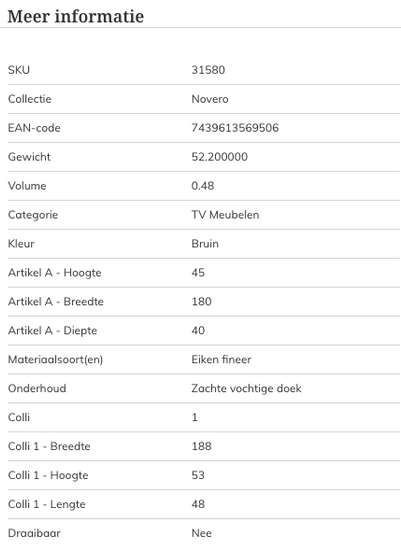 Meer informatie

| | |
|---|---|
| SKU | 31580 |
| Collectie | Novero |
| EAN-code | 7439613569506 |
| Gewicht | 52.200000 |
| Volume | 0.48 |
| Categorie | TV Meubelen |
| Kleur | Bruin |
| Artikel A - Hoogte | 45 |
| Artikel A - Breedte | 180 |
| Artikel A - Diepte | 40 |
| Materiaalsoort(en) | Eiken fineer |
| Onderhoud | Zachte vochtige doek |
| Colli | 1 |
| Colli 1 - Breedte | 188 |
| Colli 1 - Hoogte | 53 |
| Colli 1 - Lengte | 48 |
| Draaibaar | Nee |